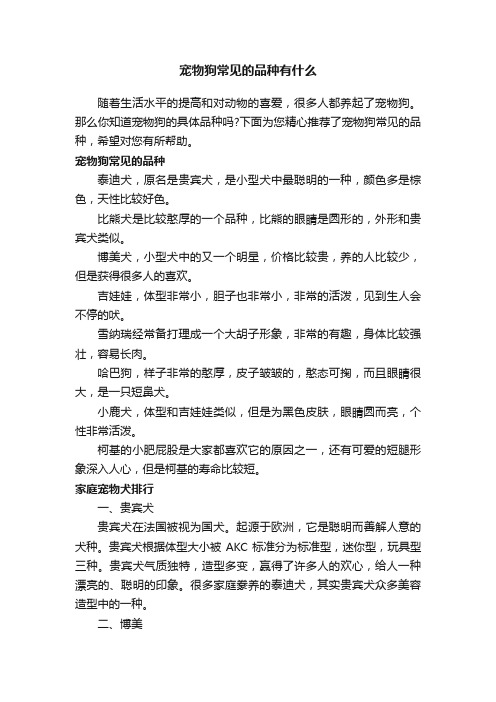 宠物狗常见的品种有什么

随着生活水平的提高和对动物的喜爱，很多人都养起了宠物狗。那么你知道宠物狗的具体品种吗?下面为您精心推荐了宠物狗常见的品种，希望对您有所帮助。

宠物狗常见的品种

泰迪犬，原名是贵宾犬，是小型犬中最聪明的一种，颜色多是棕色，天性比较好色。

比熊犬是比较憨厚的一个品种，比熊的眼睛是圆形的，外形和贵宾犬类似。

博美犬，小型犬中的又一个明星，价格比较贵，养的人比较少，但是获得很多人的喜欢。

吉娃娃，体型非常小，胆子也非常小，非常的活泼，见到生人会不停的吠。

雪纳瑞经常备打理成一个大胡子形象，非常的有趣，身体比较强壮，容易长肉。

哈巴狗，样子非常的憨厚，皮子皱皱的，憨态可掬，而且眼睛很大，是一只短鼻犬。

小鹿犬，体型和吉娃娃类似，但是为黑色皮肤，眼睛圆而亮，个性非常活泼。

柯基的小肥屁股是大家都喜欢它的原因之一，还有可爱的短腿形象深入人心，但是柯基的寿命比较短。

家庭宠物犬排行

一、贵宾犬

贵宾犬在法国被视为国犬。起源于欧洲，它是聪明而善解人意的犬种。贵宾犬根据体型大小被 AKC 标准分为标准型，迷你型，玩具型三种。贵宾犬气质独特，造型多变，赢得了许多人的欢心，给人一种漂亮的、聪明的印象。很多家庭豢养的泰迪犬，其实贵宾犬众多美容造型中的一种。

二、博美